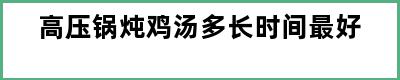 高压锅炖鸡汤多长时间最好